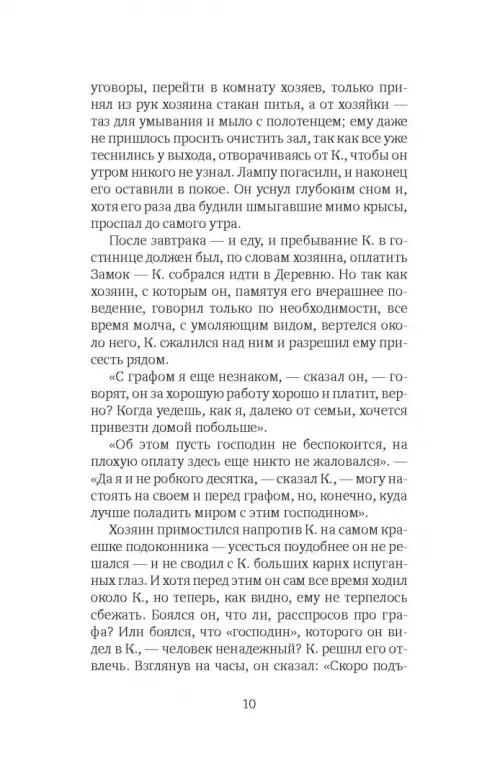 уговоры, перейти в комнату хозяев, только принял из рук хозяина стакан питья, а от хозяйки — таз для умывания и мыло с полотенцем; ему даже не пришлось просить очистить зал, так как все уже теснились у выхода, отворачиваясь от К., чтобы он утром никого не узнал. Лампу погасили, и наконец его оставили в покое. Он уснул глубоким сном и, хотя его раза два будили шмыгавшие мимо крысы, проспал до самого утра.

После завтрака — и еду, и пребывание К. в гостинице должен был, по словам хозяина, оплатить Замок — К. собрался идти в Деревню. Но так как хозяин, с которым он, памятуя его вчерашнее поведение, говорил только по необходимости, все время молча, с умоляющим видом, вертелся около него, К. сжалился над ним и разрешил ему присесть рядом.

«С графом я еще незнаком, — сказал он, — говорят, он за хорошую работу хорошо и платит, верно? Когда уедешь, как я, далеко от семьи, хочется привезти домой побольше».

«Об этом пусть господин не беспокоится, на плохую оплату здесь еще никто не жаловался». — «Да я и не робкого десятка, — сказал К., — могу настоять на своем и перед графом, но, конечно, куда лучше поладить миром с этим господином».

Хозяин примостился напротив К. на самом краешке подоконника — усесться поудобнее он не решался — и не сводил с К. больших карих испуганных глаз. И хотя перед этим он сам все время ходил около К., но теперь, как видно, ему не терпелось сбежать. Боялся он, что ли, расспросов про графа? Или боялся, что «господин», которого он видел в К., — человек ненадежный? К. решил его отвлечь. Взглянув на часы, он сказал: «Скоро подъ-

10